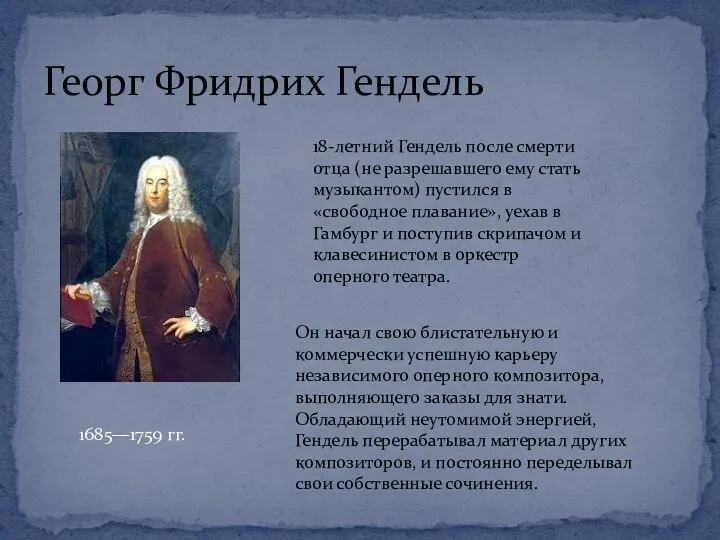 Георг Фридрих Гендель

18-летний Гендель после смерти отца (не разрешавшего ему стать музыкантом) пустился в «свободное плавание», уехав в Гамбург и поступив скрипачом и клавесинистом в оркестр оперного театра.

Он начал свою блистательную и коммерчески успешную карьеру независимого оперного композитора, выполняющего заказы для знати. Обладающий неутомимой энергией, Гендель перерабатывал материал других композиторов, и постоянно переделывал свои собственные сочинения.

1685—1759 гг.